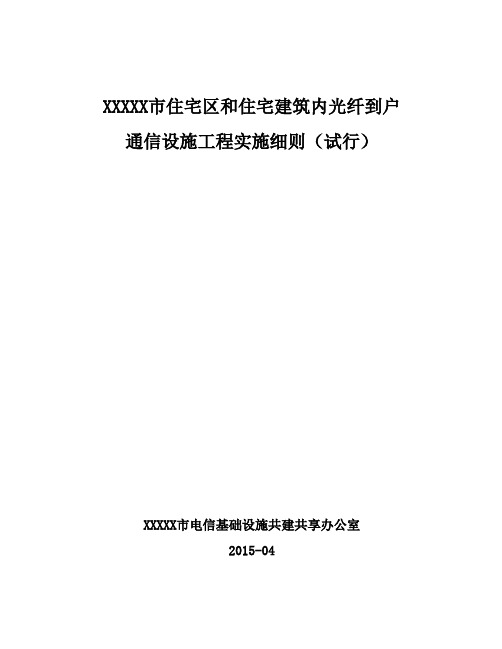 XXXXX市住宅区和住宅建筑内光纤到户
通信设施工程实施细则（试行）

XXXXX市电信基础设施共建共享办公室

2015-04